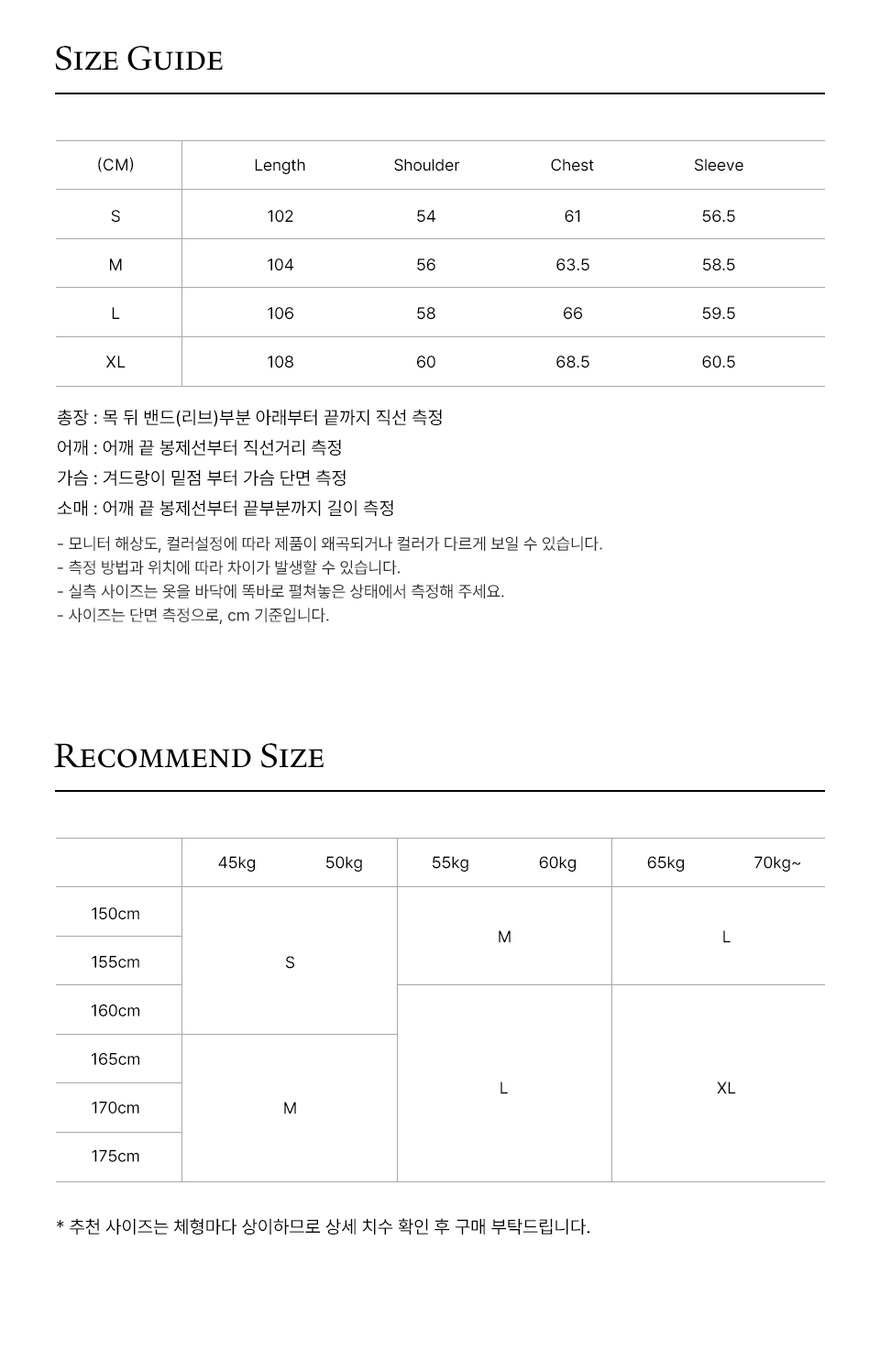 SIZE GUIDE

| (CM) | Length | Shoulder | Chest | Sleeve |
|---|---|---|---|---|
| S | 102 | 54 | 61 | 56.5 |
| M | 104 | 56 | 63.5 | 58.5 |
| L | 106 | 58 | 66 | 59.5 |
| XL | 108 | 60 | 68.5 | 60.5 |

총장 : 목 뒤 밴드(리브)부분 아래부터 끝까지 직선 측정
어깨 : 어깨 끝 봉제선부터 직선거리 측정
가슴 : 겨드랑이 밑점 부터 가슴 단면 측정
소매 : 어깨 끝 봉제선부터 끝부분까지 길이 측정

- 모니터 해상도, 컬러설정에 따라 제품이 왜곡되거나 컬러가 다르게 보일 수 있습니다.
- 측정 방법과 위치에 따라 차이가 발생할 수 있습니다.
- 실측 사이즈는 옷을 바닥에 똑바로 펼쳐놓은 상태에서 측정해 주세요.
- 사이즈는 단면 측정으로, cm 기준입니다.

RECOMMEND SIZE

| | 45kg | 50kg | 55kg | 60kg | 65kg | 70kg~ |
|---|---|---|---|---|---|---|
| 150cm | S | | M | | L | |
| 155cm | | | | | | |
| 160cm | | | L | | XL | |
| 165cm | M | | | | | |
| 170cm | | | | | | |
| 175cm | | | | | | |

* 추천 사이즈는 체형마다 상이하므로 상세 치수 확인 후 구매 부탁드립니다.